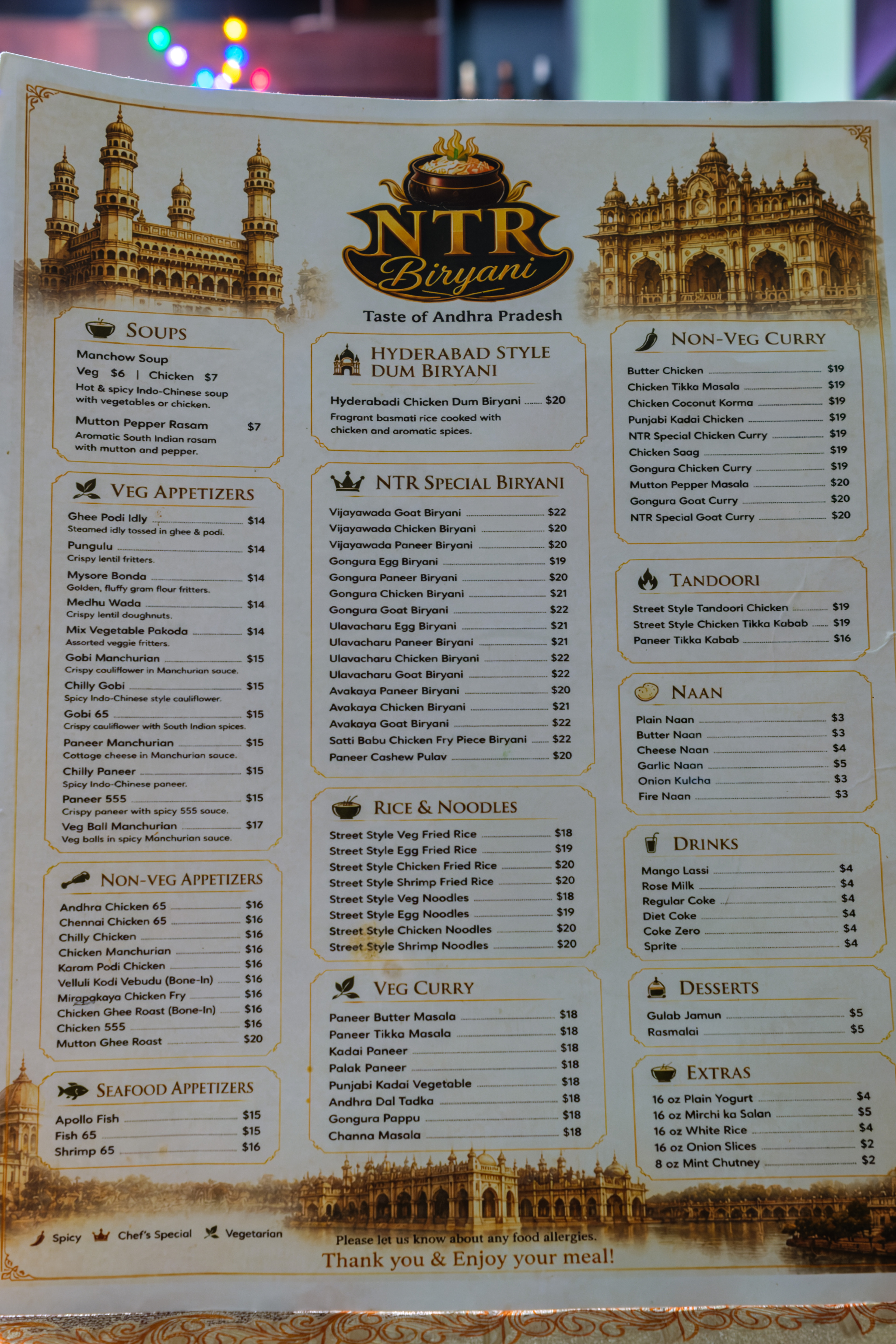 NTR Biryani

Taste of Andhra Pradesh

SOUPS

Manchow Soup
Veg $6 | Chicken $7
Hot & spicy Indo-Chinese soup with vegetables or chicken.

Mutton Pepper Rasam $7
Aromatic South Indian rasam with mutton and pepper.

VEG APPETIZERS

Ghee Podi Idly $14
Steamed idly tossed in ghee & podi.
Pungulu $14
Crispy lentil fritters.
Mysore Bonda $14
Golden, fluffy gram flour fritters.
Medhu Wada $14
Crispy lentil doughnuts.
Mix Vegetable Pakoda $14
Assorted veggie fritters.
Gobi Manchurian $15
Crispy cauliflower in Manchurian sauce.
Chilly Gobi $15
Spicy Indo-Chinese style cauliflower.
Gobi 65 $15
Crispy cauliflower with South Indian spices.
Paneer Manchurian $15
Cottage cheese in Manchurian sauce.
Chilly Paneer $15
Spicy Indo-Chinese paneer.
Paneer 555 $15
Crispy paneer with spicy 555 sauce.
Veg Ball Manchurian $17
Veg balls in spicy Manchurian sauce.

NON-VEG APPETIZERS

Andhra Chicken 65 $16
Chennai Chicken 65 $16
Chilly Chicken $16
Chicken Manchurian $16
Karam Podi Chicken $16
Velluli Kodi Vebudu (Bone-In) $16
Mirapakaya Chicken Fry $16
Chicken Ghee Roast (Bone-In) $16
Chicken 555 $16
Mutton Ghee Roast $20

SEAFOOD APPETIZERS

Apollo Fish $15
Fish 65 $15
Shrimp 65 $16

HYDERABAD STYLE DUM BIRYANI

Hyderabadi Chicken Dum Biryani $20
Fragrant basmati rice cooked with chicken and aromatic spices.

NTR SPECIAL BIRYANI

Vijayawada Goat Biryani $22
Vijayawada Chicken Biryani $20
Vijayawada Paneer Biryani $20
Gongura Egg Biryani $19
Gongura Paneer Biryani $20
Gongura Chicken Biryani $21
Gongura Goat Biryani $22
Ulavacharu Egg Biryani $21
Ulavacharu Paneer Biryani $21
Ulavacharu Chicken Biryani $22
Ulavacharu Goat Biryani $22
Avakaya Paneer Biryani $20
Avakaya Chicken Biryani $21
Avakaya Goat Biryani $22
Satti Babu Chicken Fry Piece Biryani $22
Paneer Cashew Pulav $20

RICE & NOODLES

Street Style Veg Fried Rice $18
Street Style Egg Fried Rice $19
Street Style Chicken Fried Rice $20
Street Style Shrimp Fried Rice $20
Street Style Veg Noodles $18
Street Style Egg Noodles $19
Street Style Chicken Noodles $20
Street Style Shrimp Noodles $20

VEG CURRY

Paneer Butter Masala $18
Paneer Tikka Masala $18
Kadai Paneer $18
Palak Paneer $18
Punjabi Kadai Vegetable $18
Andhra Dal Tadka $18
Gongura Pappu $18
Channa Masala $18

NON-VEG CURRY

Butter Chicken $19
Chicken Tikka Masala $19
Chicken Coconut Korma $19
Punjabi Kadai Chicken $19
NTR Special Chicken Curry $19
Chicken Saag $19
Gongura Chicken Curry $19
Mutton Pepper Masala $20
Gongura Goat Curry $20
NTR Special Goat Curry $20

TANDOORI

Street Style Tandoori Chicken $19
Street Style Chicken Tikka Kabab $19
Paneer Tikka Kabab $16

NAAN

Plain Naan $3
Butter Naan $3
Cheese Naan $4
Garlic Naan $5
Onion Kulcha $3
Fire Naan $3

DRINKS

Mango Lassi $4
Rose Milk $4
Regular Coke $4
Diet Coke $4
Coke Zero $4
Sprite $4

DESSERTS

Gulab Jamun $5
Rasmalai $5

EXTRAS

16 oz Plain Yogurt $4
16 oz Mirchi ka Salan $5
16 oz White Rice $4
16 oz Onion Slices $2
8 oz Mint Chutney $2

Spicy Chef's Special Vegetarian

Please let us know about any food allergies.
Thank you & Enjoy your meal!